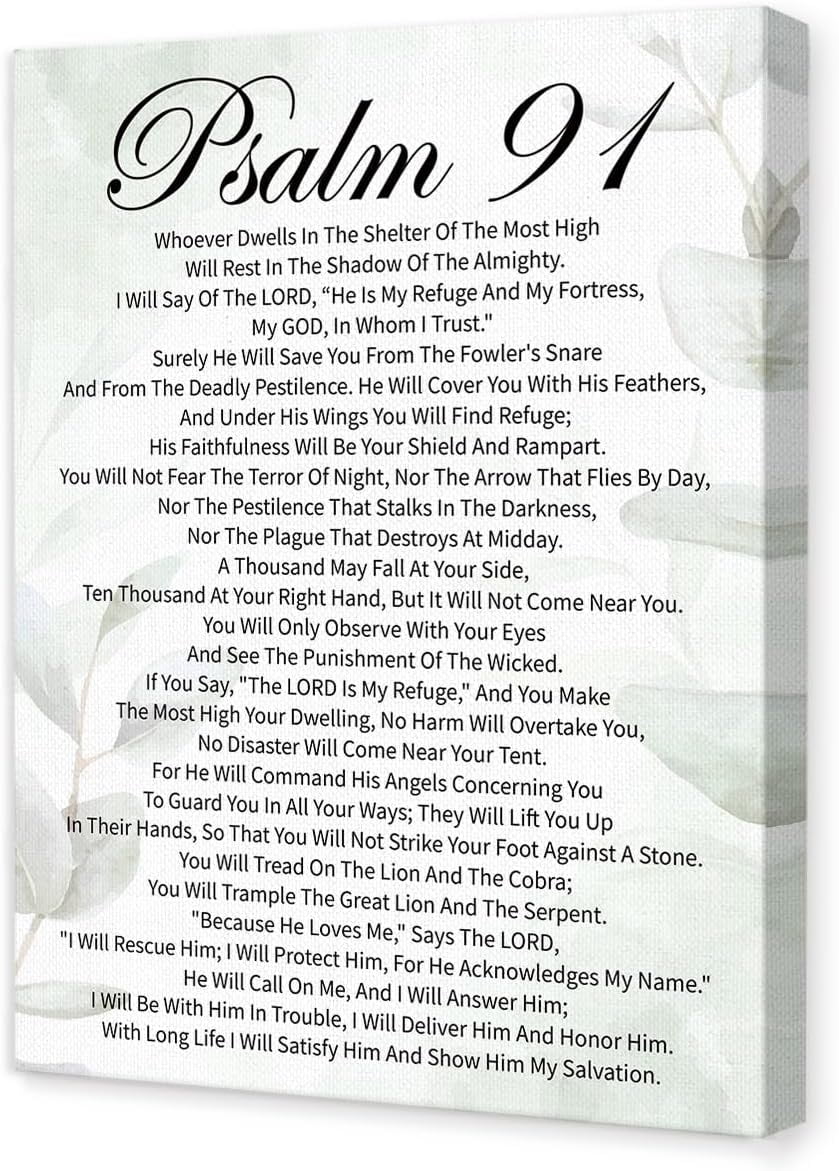 Psalm 91

Whoever Dwells In The Shelter Of The Most High
Will Rest In The Shadow Of The Almighty.
I Will Say Of The LORD, “He Is My Refuge And My Fortress,
My GOD, In Whom I Trust."
Surely He Will Save You From The Fowler's Snare
And From The Deadly Pestilence. He Will Cover You With His Feathers,
And Under His Wings You Will Find Refuge;
His Faithfulness Will Be Your Shield And Rampart.
You Will Not Fear The Terror Of Night, Nor The Arrow That Flies By Day,
Nor The Pestilence That Stalks In The Darkness,
Nor The Plague That Destroys At Midday.
A Thousand May Fall At Your Side,
Ten Thousand At Your Right Hand, But It Will Not Come Near You.
You Will Only Observe With Your Eyes
And See The Punishment Of The Wicked.
If You Say, "The LORD Is My Refuge," And You Make
The Most High Your Dwelling, No Harm Will Overtake You,
No Disaster Will Come Near Your Tent.
For He Will Command His Angels Concerning You
To Guard You In All Your Ways; They Will Lift You Up
In Their Hands, So That You Will Not Strike Your Foot Against A Stone.
You Will Tread On The Lion And The Cobra;
You Will Trample The Great Lion And The Serpent.
"Because He Loves Me," Says The LORD,
"I Will Rescue Him; I Will Protect Him, For He Acknowledges My Name."
He Will Call On Me, And I Will Answer Him;
I Will Be With Him In Trouble, I Will Deliver Him And Honor Him.
With Long Life I Will Satisfy Him And Show Him My Salvation.